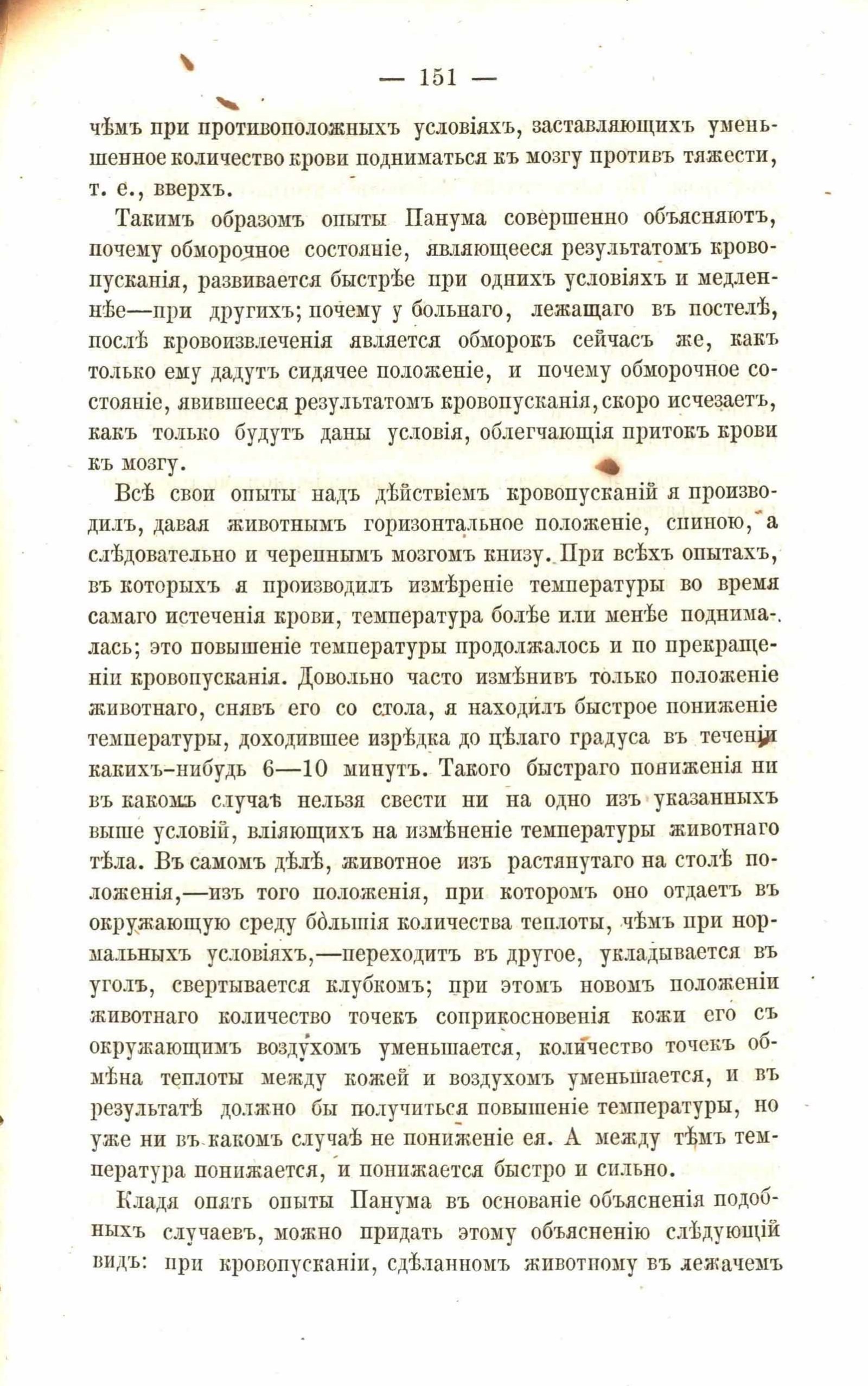 — 151 —

чѣмъ при противоположныхъ условіяхъ, заставляющихъ уменьшенное количество крови подниматься къ мозгу противъ тяжести, т. е., вверхъ.

Такимъ образомъ опыты Панума совершенно объясняютъ, почему обморочное состояніе, являющееся результатомъ кровопусканія, развивается быстрѣе при однихъ условіяхъ и медленнѣе—при другихъ; почему у больнаго, лежащаго въ постелѣ, послѣ кровоизвлеченія является обморокъ сейчасъ же, какъ только ему дадутъ сидячее положеніе, и почему обморочное состояніе, явившееся результатомъ кровопусканія, скоро исчезаетъ, какъ только будутъ даны условія, облегчающія притокъ крови къ мозгу.

Всѣ свои опыты надъ дѣйствіемъ кровопусканій я производилъ, давая животнымъ горизонтальное положеніе, спиною, а слѣдовательно и черепнымъ мозгомъ книзу. При всѣхъ опытахъ, въ которыхъ я производилъ измѣреніе температуры во время самаго истеченія крови, температура болѣе или менѣе поднималась; это повышеніе температуры продолжалось и по прекращеніи кровопусканія. Довольно часто измѣнивъ только положеніе животнаго, снявъ его со стола, я находилъ быстрое пониженіе температуры, доходившее изрѣдка до цѣлаго градуса въ теченіи какихъ-нибудь 6—10 минутъ. Такого быстраго пониженія ни въ какомъ случаѣ нельзя свести ни на одно изъ указанныхъ выше условій, вліяющихъ на измѣненіе температуры животнаго тѣла. Въ самомъ дѣлѣ, животное изъ растянутаго на столѣ положенія,—изъ того положенія, при которомъ оно отдаетъ въ окружающую среду бо́льшія количества теплоты, чѣмъ при нормальныхъ условіяхъ,—переходитъ въ другое, укладывается въ уголъ, свертывается клубкомъ; при этомъ новомъ положеніи животнаго количество точекъ соприкосновенія кожи его съ окружающимъ воздухомъ уменьшается, количество точекъ обмѣна теплоты между кожей и воздухомъ уменьшается, и въ результатѣ должно бы получиться повышеніе температуры, но уже ни въ какомъ случаѣ не пониженіе ея. А между тѣмъ температура понижается, и понижается быстро и сильно.

Кладя опять опыты Панума въ основаніе объясненія подобныхъ случаевъ, можно придать этому объясненію слѣдующій видъ: при кровопусканіи, сдѣланномъ животному въ лежачемъ